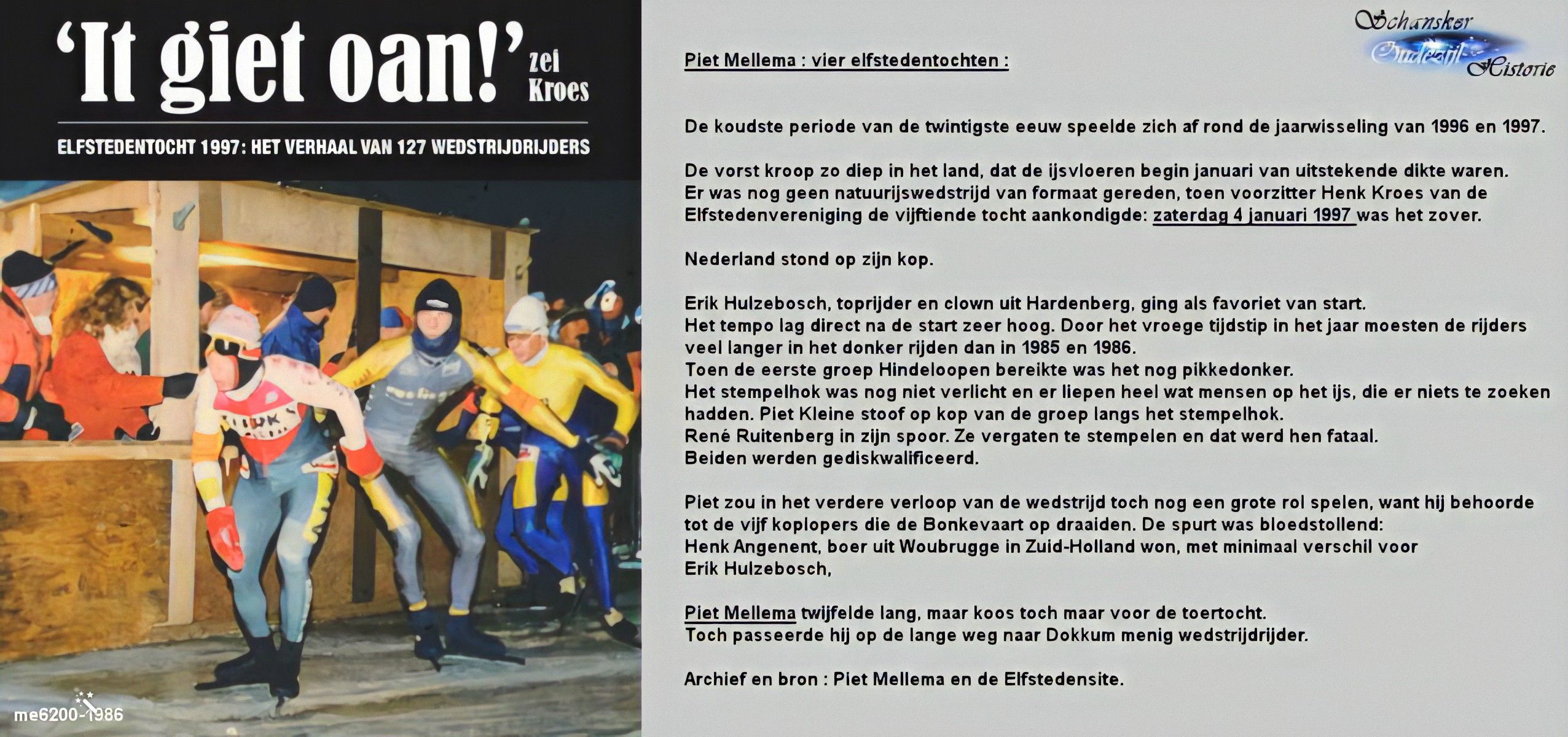 'It giet oan!' zei Kroes

ELFSTEDENTOCHT 1997: HET VERHAAL VAN 127 WEDSTRIJDRIJDERS

me6200-1986

Schansker Oudestijl Historie

Piet Mellema : vier elfstedentochten :

De koudste periode van de twintigste eeuw speelde zich af rond de jaarwisseling van 1996 en 1997.

De vorst kroop zo diep in het land, dat de ijsvloeren begin januari van uitstekende dikte waren. Er was nog geen natuurijswedstrijd van formaat gereden, toen voorzitter Henk Kroes van de Elfstedenvereniging de vijftiende tocht aankondigde: zaterdag 4 januari 1997 was het zover.

Nederland stond op zijn kop.

Erik Hulzebosch, toprijder en clown uit Hardenberg, ging als favoriet van start. Het tempo lag direct na de start zeer hoog. Door het vroege tijdstip in het jaar moesten de rijders veel langer in het donker rijden dan in 1985 en 1986. Toen de eerste groep Hindeloopen bereikte was het nog pikkedonker. Het stempelhok was nog niet verlicht en er liepen heel wat mensen op het ijs, die er niets te zoeken hadden. Piet Kleine stoof op kop van de groep langs het stempelhok. René Ruitenberg in zijn spoor. Ze vergaten te stempelen en dat werd hen fataal. Beiden werden gediskwalificeerd.

Piet zou in het verdere verloop van de wedstrijd toch nog een grote rol spelen, want hij behoorde tot de vijf koplopers die de Bonkevaart op draaiden. De spurt was bloedstollend: Henk Angenent, boer uit Woubrugge in Zuid-Holland won, met minimaal verschil voor Erik Hulzebosch,

Piet Mellema twijfelde lang, maar koos toch maar voor de toertocht. Toch passeerde hij op de lange weg naar Dokkum menig wedstrijdrijder.

Archief en bron : Piet Mellema en de Elfstedensite.